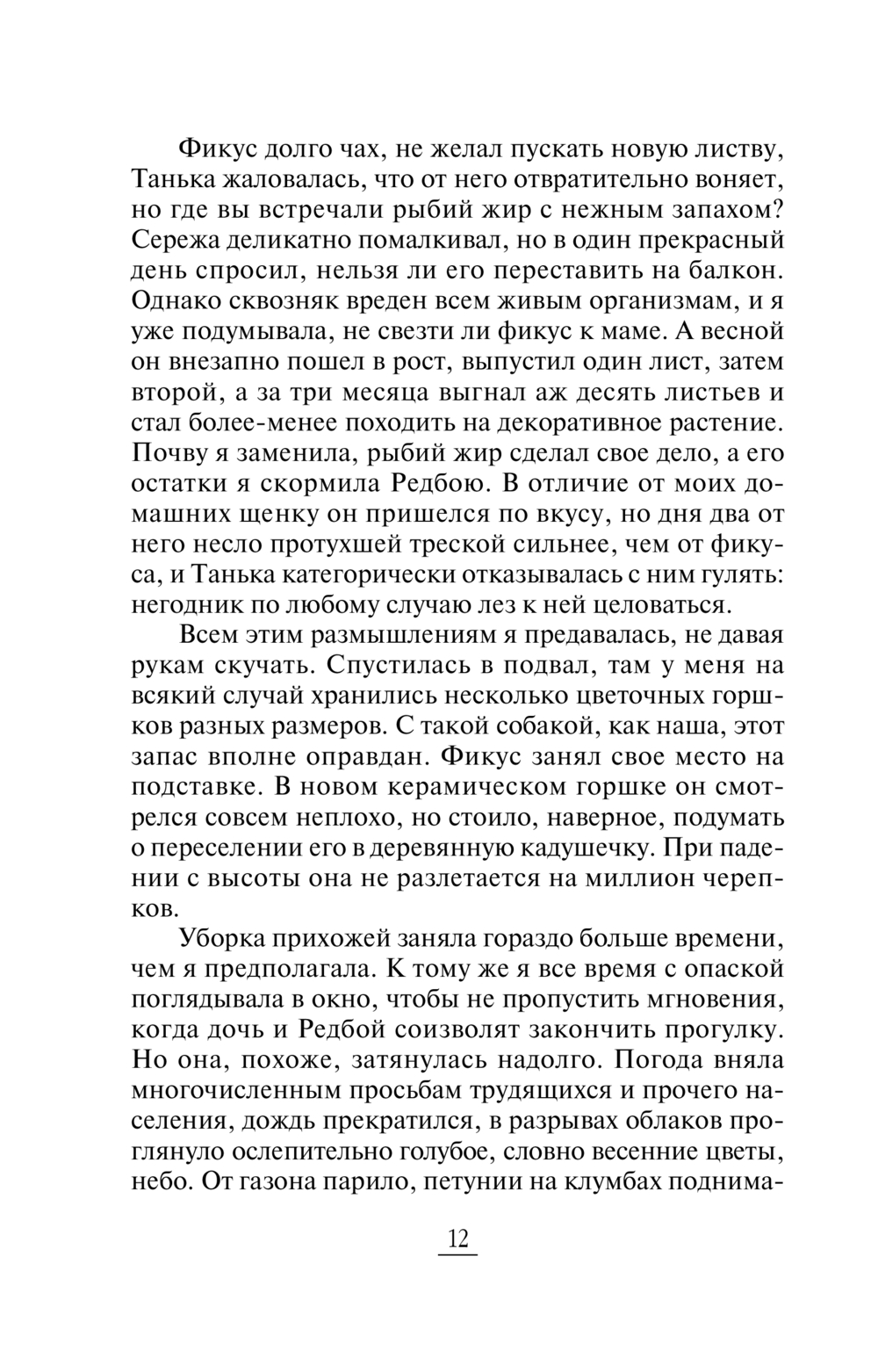 Фикус долго чах, не желал пускать новую листву, Танька жаловалась, что от него отвратительно воняет, но где вы встречали рыбий жир с нежным запахом? Сережа деликатно помалкивал, но в один прекрасный день спросил, нельзя ли его переставить на балкон. Однако сквозняк вреден всем живым организмам, и я уже подумывала, не свезти ли фикус к маме. А весной он внезапно пошел в рост, выпустил один лист, затем второй, а за три месяца выгнал аж десять листьев и стал более-менее походить на декоративное растение. Почву я заменила, рыбий жир сделал свое дело, а его остатки я скормила Редбою. В отличие от моих домашних щенку он пришелся по вкусу, но дня два от него несло протухшей треской сильнее, чем от фикуса, и Танька категорически отказывалась с ним гулять: негодник по любому случаю лез к ней целоваться.

Всем этим размышлениям я предавалась, не давая рукам скучать. Спустилась в подвал, там у меня на всякий случай хранились несколько цветочных горшков разных размеров. С такой собакой, как наша, этот запас вполне оправдан. Фикус занял свое место на подставке. В новом керамическом горшке он смотрелся совсем неплохо, но стоило, наверное, подумать о переселении его в деревянную кадушечку. При падении с высоты она не разлетается на миллион черепков.

Уборка прихожей заняла гораздо больше времени, чем я предполагала. К тому же я все время с опаской поглядывала в окно, чтобы не пропустить мгновения, когда дочь и Редбой соизволят закончить прогулку. Но она, похоже, затянулась надолго. Погода вняла многочисленным просьбам трудящихся и прочего населения, дождь прекратился, в разрывах облаков проглянуло ослепительно голубое, словно весенние цветы, небо. От газона парило, петунии на клумбах поднима-

12